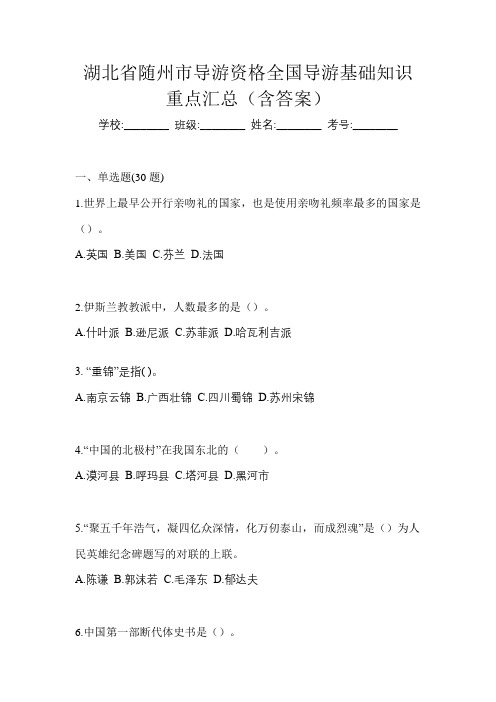 湖北省随州市导游资格全国导游基础知识重点汇总（含答案）

学校:________ 班级:________ 姓名:________ 考号:________

一、单选题(30 题)

1.世界上最早公开行亲吻礼的国家，也是使用亲吻礼频率最多的国家是（）。

A.英国 B.美国 C.芬兰 D.法国

2.伊斯兰教教派中，人数最多的是（）。

A.什叶派 B.逊尼派 C.苏菲派 D.哈瓦利吉派

3. “重锦”是指()。

A.南京云锦 B.广西壮锦 C.四川蜀锦 D.苏州宋锦

4.“中国的北极村”在我国东北的（　　）。

A.漠河县 B.呼玛县 C.塔河县 D.黑河市

5.“聚五千年浩气，凝四亿众深情，化万仞泰山，而成烈魂”是（）为人民英雄纪念碑题写的对联的上联。

A.陈谦 B.郭沫若 C.毛泽东 D.郁达夫

6.中国第一部断代体史书是（）。